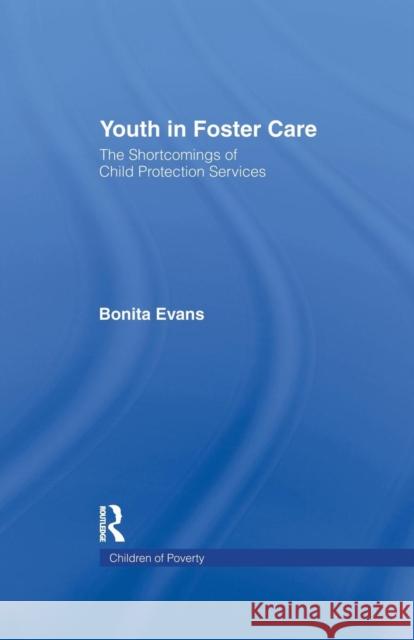 Youth in Foster Care

The Shortcomings of Child Protection Services

Bonita Evans

ROUTLEDGE

Children of Poverty